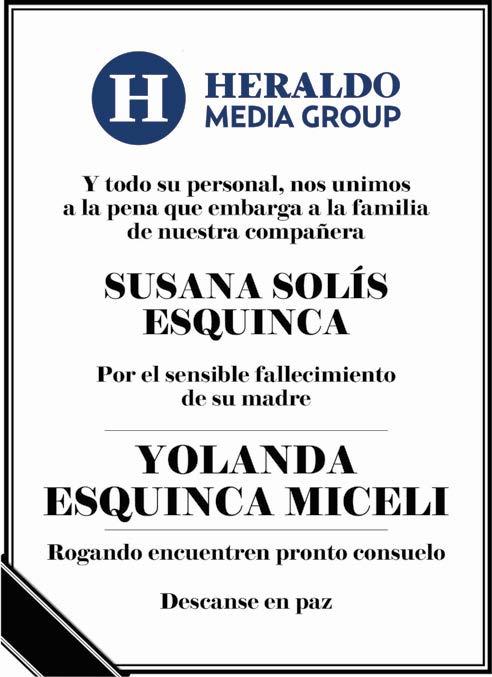 H

HERALDO
MEDIA GROUP

Y todo su personal, nos unimos a la pena que embarga a la familia de nuestra compañera

SUSANA SOLÍS
ESQUINCA

Por el sensible fallecimiento de su madre

YOLANDA
ESQUINCA MICELI

Rogando encuentren pronto consuelo

Descanse en paz